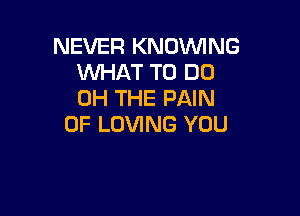 NEVER KNOWING
WHAT TO DO
OH THE PAIN
OF LOVING YOU